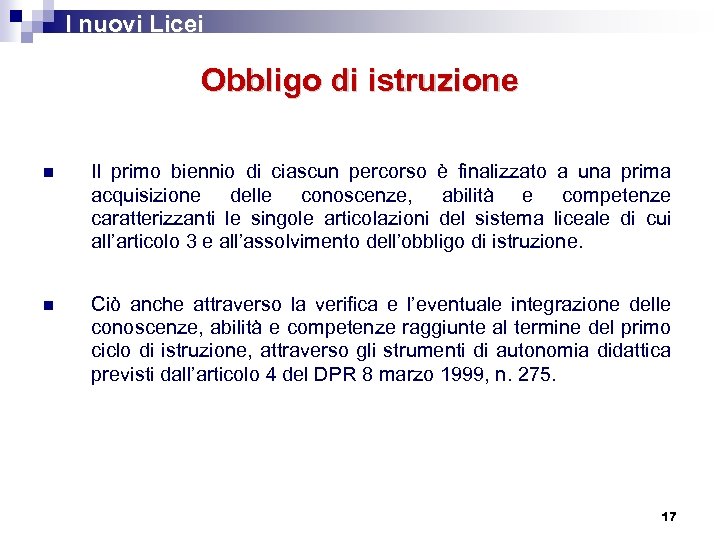 I nuovi Licei

Obbligo di istruzione

Il primo biennio di ciascun percorso è finalizzato a una prima acquisizione delle conoscenze, abilità e competenze caratterizzanti le singole articolazioni del sistema liceale di cui all'articolo 3 e all'assolvimento dell'obbligo di istruzione.

Ciò anche attraverso la verifica e l'eventuale integrazione delle conoscenze, abilità e competenze raggiunte al termine del primo ciclo di istruzione, attraverso gli strumenti di autonomia didattica previsti dall'articolo 4 del DPR 8 marzo 1999, n. 275.

17